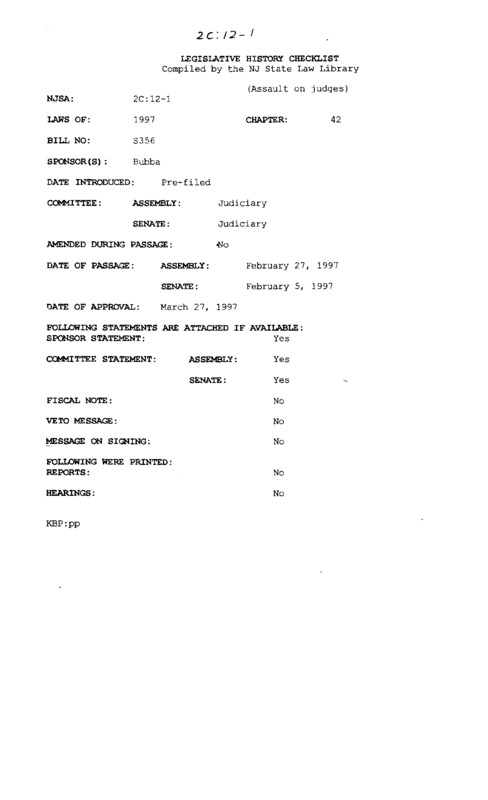 2C:12-1

LEGISLATIVE HISTORY CHECKLIST
Compiled by the NJ State Law Library

(Assault on judges)

NJSA: 2C:12-1

LAWS OF: 1997 CHAPTER: 42

BILL NO: S356

SPONSOR(S): Bubba

DATE INTRODUCED: Pre-filed

COMMITTEE: ASSEMBLY: Judiciary

SENATE: Judiciary

AMENDED DURING PASSAGE: No

DATE OF PASSAGE: ASSEMBLY: February 27, 1997

SENATE: February 5, 1997

DATE OF APPROVAL: March 27, 1997

FOLLOWING STATEMENTS ARE ATTACHED IF AVAILABLE:
SPONSOR STATEMENT: Yes

COMMITTEE STATEMENT: ASSEMBLY: Yes

SENATE: Yes

FISCAL NOTE: No

VETO MESSAGE: No

MESSAGE ON SIGNING: No

FOLLOWING WERE PRINTED:
REPORTS: No

HEARINGS: No

KBP:pp